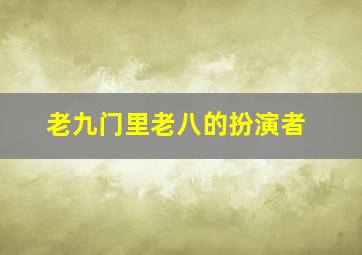 老九门里老八的扮演者